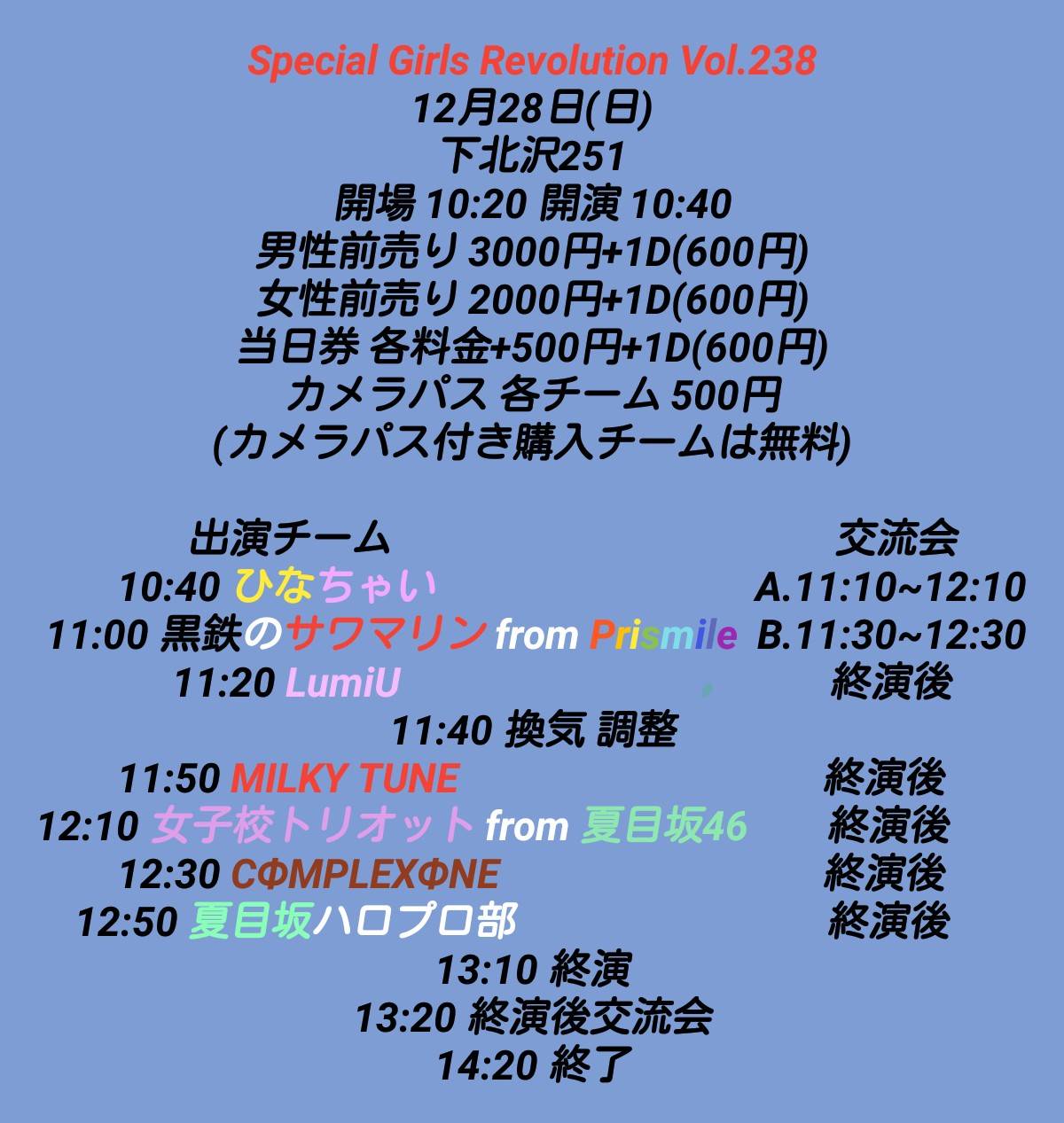 Special Girls Revolution Vol.238
12月28日(日)
下北沢251
開場 10:20 開演 10:40
男性前売り 3000円+1D(600円)
女性前売り 2000円+1D(600円)
当日券 各料金+500円+1D(600円)
カメラパス 各チーム 500円
(カメラパス付き購入チームは無料)

| 出演チーム | 交流会 |
|---|---|
| 10:40 ひなちゃい | A.11:10~12:10 |
| 11:00 黒鉄のサワマリン from Prismile | B.11:30~12:30 |
| 11:20 LumiU | 終演後 |
| 11:40 換気 調整 | |
| 11:50 MILKY TUNE | 終演後 |
| 12:10 女子校トリオット from 夏目坂46 | 終演後 |
| 12:30 CΦMPLEXΦNE | 終演後 |
| 12:50 夏目坂ハロプロ部 | 終演後 |

13:10 終演
13:20 終演後交流会
14:20 終了